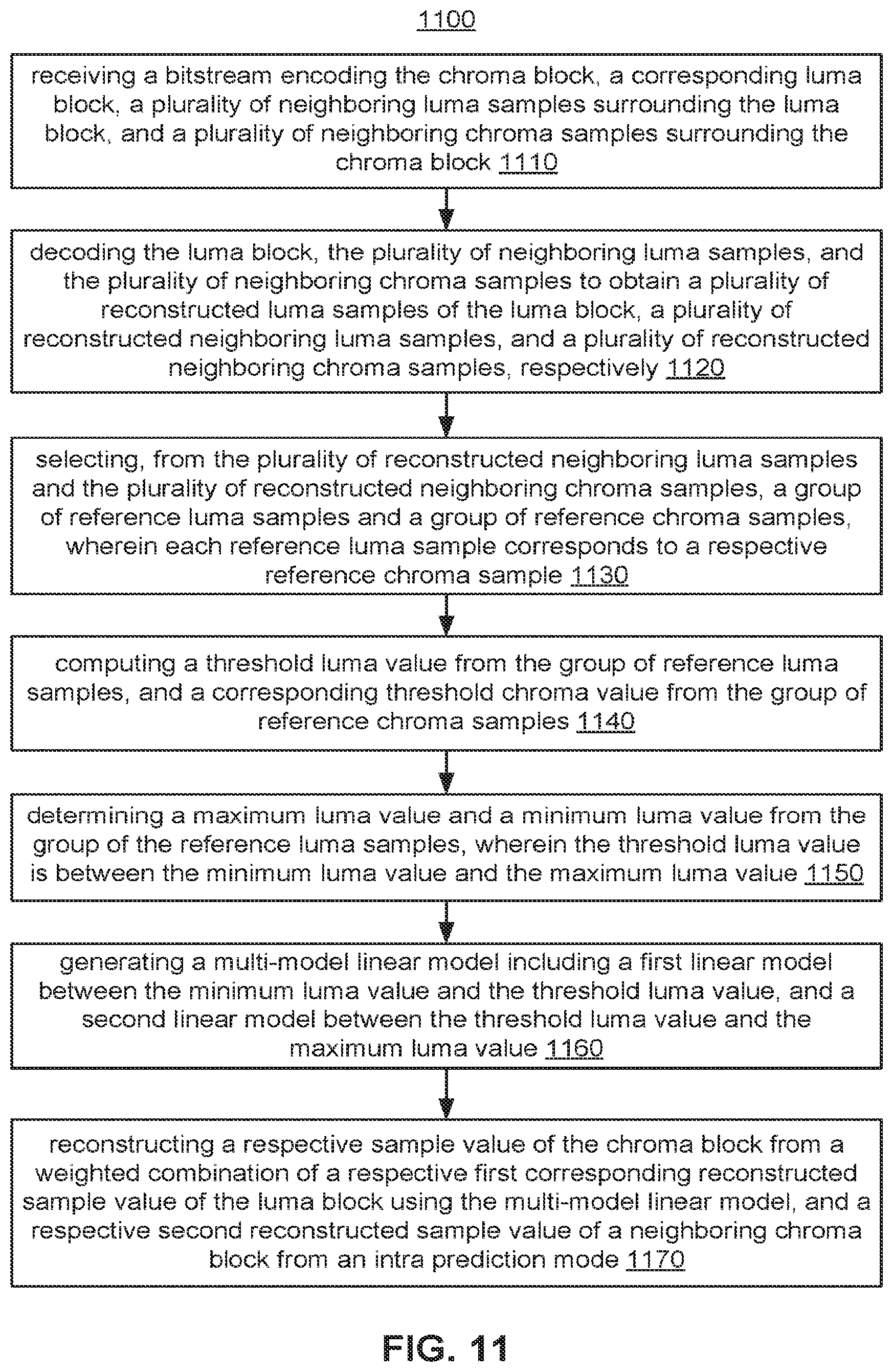 1100

receiving a bitstream encoding the chroma block, a corresponding luma block, a plurality of neighboring luma samples surrounding the luma block, and a plurality of neighboring chroma samples surrounding the chroma block 1110

decoding the luma block, the plurality of neighboring luma samples, and the plurality of neighboring chroma samples to obtain a plurality of reconstructed luma samples of the luma block, a plurality of reconstructed neighboring luma samples, and a plurality of reconstructed neighboring chroma samples, respectively 1120

selecting, from the plurality of reconstructed neighboring luma samples and the plurality of reconstructed neighboring chroma samples, a group of reference luma samples and a group of reference chroma samples, wherein each reference luma sample corresponds to a respective reference chroma sample 1130

computing a threshold luma value from the group of reference luma samples, and a corresponding threshold chroma value from the group of reference chroma samples 1140

determining a maximum luma value and a minimum luma value from the group of the reference luma samples, wherein the threshold luma value is between the minimum luma value and the maximum luma value 1150

generating a multi-model linear model including a first linear model between the minimum luma value and the threshold luma value, and a second linear model between the threshold luma value and the maximum luma value 1160

reconstructing a respective sample value of the chroma block from a weighted combination of a respective first corresponding reconstructed sample value of the luma block using the multi-model linear model, and a respective second reconstructed sample value of a neighboring chroma block from an intra prediction mode 1170

FIG. 11